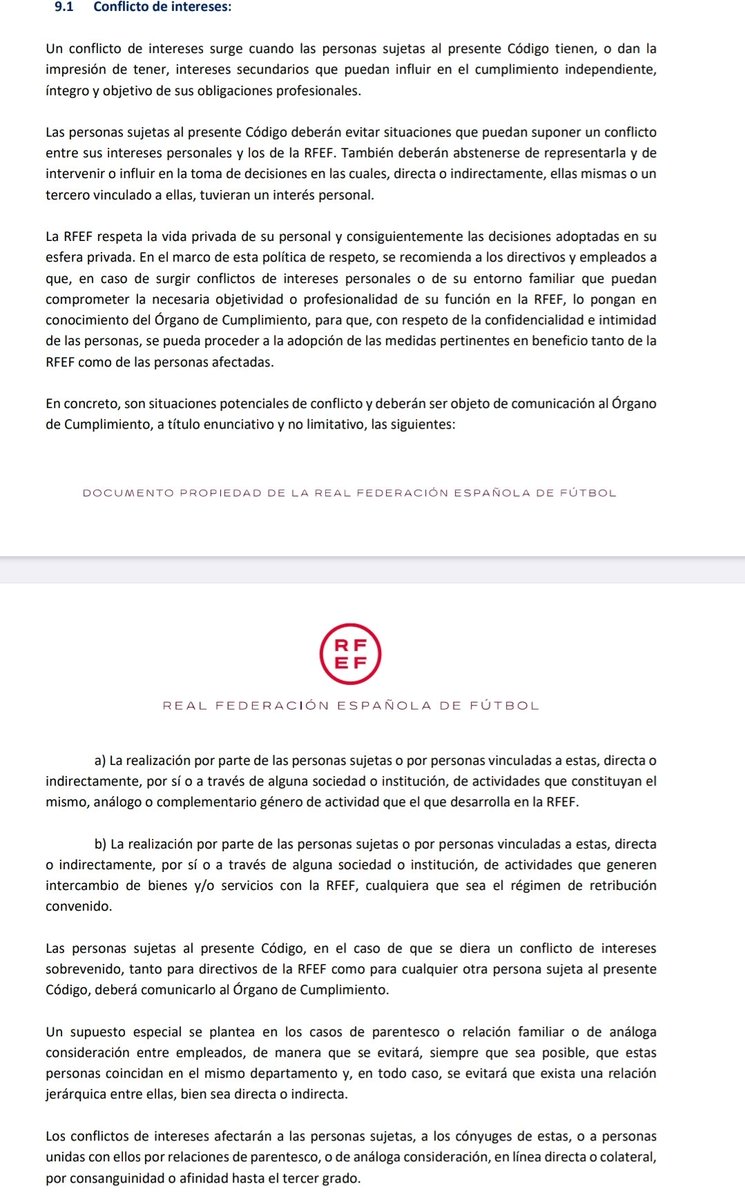 9.1 Conflicto de intereses:

Un conflicto de intereses surge cuando las personas sujetas al presente Código tienen, o dan la impresión de tener, intereses secundarios que puedan influir en el cumplimiento independiente, íntegro y objetivo de sus obligaciones profesionales.

Las personas sujetas al presente Código deberán evitar situaciones que puedan suponer un conflicto entre sus intereses personales y los de la RFEF. También deberán abstenerse de representarla y de intervenir o influir en la toma de decisiones en las cuales, directa o indirectamente, ellas mismas o un tercero vinculado a ellas, tuvieran un interés personal.

La RFEF respeta la vida privada de su personal y consiguientemente las decisiones adoptadas en su esfera privada. En el marco de esta política de respeto, se recomienda a los directivos y empleados a que, en caso de surgir conflictos de intereses personales o de su entorno familiar que puedan comprometer la necesaria objetividad o profesionalidad de su función en la RFEF, lo pongan en conocimiento del Órgano de Cumplimiento, para que, con respeto de la confidencialidad e intimidad de las personas, se pueda proceder a la adopción de las medidas pertinentes en beneficio tanto de la RFEF como de las personas afectadas.

En concreto, son situaciones potenciales de conflicto y deberán ser objeto de comunicación al Órgano de Cumplimiento, a título enunciativo y no limitativo, las siguientes:

DOCUMENTO PROPIEDAD DE LA REAL FEDERACIÓN ESPAÑOLA DE FÚTBOL

RF
EF

REAL FEDERACIÓN ESPAÑOLA DE FÚTBOL

a) La realización por parte de las personas sujetas o por personas vinculadas a estas, directa o indirectamente, por sí o a través de alguna sociedad o institución, de actividades que constituyan el mismo, análogo o complementario género de actividad que el que desarrolla en la RFEF.

b) La realización por parte de las personas sujetas o por personas vinculadas a estas, directa o indirectamente, por sí o a través de alguna sociedad o institución, de actividades que generen intercambio de bienes y/o servicios con la RFEF, cualquiera que sea el régimen de retribución convenido.

Las personas sujetas al presente Código, en el caso de que se diera un conflicto de intereses sobrevenido, tanto para directivos de la RFEF como para cualquier otra persona sujeta al presente Código, deberá comunicarlo al Órgano de Cumplimiento.

Un supuesto especial se plantea en los casos de parentesco o relación familiar o de análoga consideración entre empleados, de manera que se evitará, siempre que sea posible, que estas personas coincidan en el mismo departamento y, en todo caso, se evitará que exista una relación jerárquica entre ellas, bien sea directa o indirecta.

Los conflictos de intereses afectarán a las personas sujetas, a los cónyuges de estas, o a personas unidas con ellos por relaciones de parentesco, o de análoga consideración, en línea directa o colateral, por consanguinidad o afinidad hasta el tercer grado.